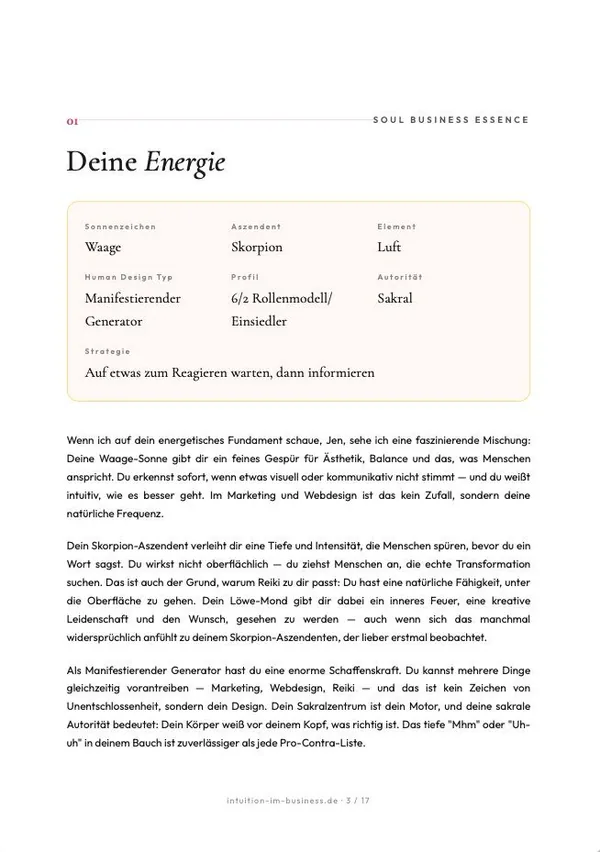 01

SOUL BUSINESS ESSENCE

Deine Energie

Sonnenzeichen
Waage

Aszendent
Skorpion

Element
Luft

Human Design Typ
Manifestierender Generator

Profil
6/2 Rollenmodell/ Einsiedler

Autorität
Sakral

Strategie
Auf etwas zum Reagieren warten, dann informieren

Wenn ich auf dein energetisches Fundament schaue, Jen, sehe ich eine faszinierende Mischung: Deine Waage-Sonne gibt dir ein feines Gespür für Ästhetik, Balance und das, was Menschen anspricht. Du erkennst sofort, wenn etwas visuell oder kommunikativ nicht stimmt — und du weißt intuitiv, wie es besser geht. Im Marketing und Webdesign ist das kein Zufall, sondern deine natürliche Frequenz.

Dein Skorpion-Aszendent verleiht dir eine Tiefe und Intensität, die Menschen spüren, bevor du ein Wort sagst. Du wirkst nicht oberflächlich — du ziehst Menschen an, die echte Transformation suchen. Das ist auch der Grund, warum Reiki zu dir passt: Du hast eine natürliche Fähigkeit, unter die Oberfläche zu gehen. Dein Löwe-Mond gibt dir dabei ein inneres Feuer, eine kreative Leidenschaft und den Wunsch, gesehen zu werden — auch wenn sich das manchmal widersprüchlich anfühlt zu deinem Skorpion-Aszendenten, der lieber erstmal beobachtet.

Als Manifestierender Generator hast du eine enorme Schaffenskraft. Du kannst mehrere Dinge gleichzeitig vorantreiben — Marketing, Webdesign, Reiki — und das ist kein Zeichen von Unentschlossenheit, sondern dein Design. Dein Sakralzentrum ist dein Motor, und deine sakrale Autorität bedeutet: Dein Körper weiß vor deinem Kopf, was richtig ist. Das tiefe "Mhm" oder "Uh-uh" in deinem Bauch ist zuverlässiger als jede Pro-Contra-Liste.

intuition-im-business.de · 3 / 17